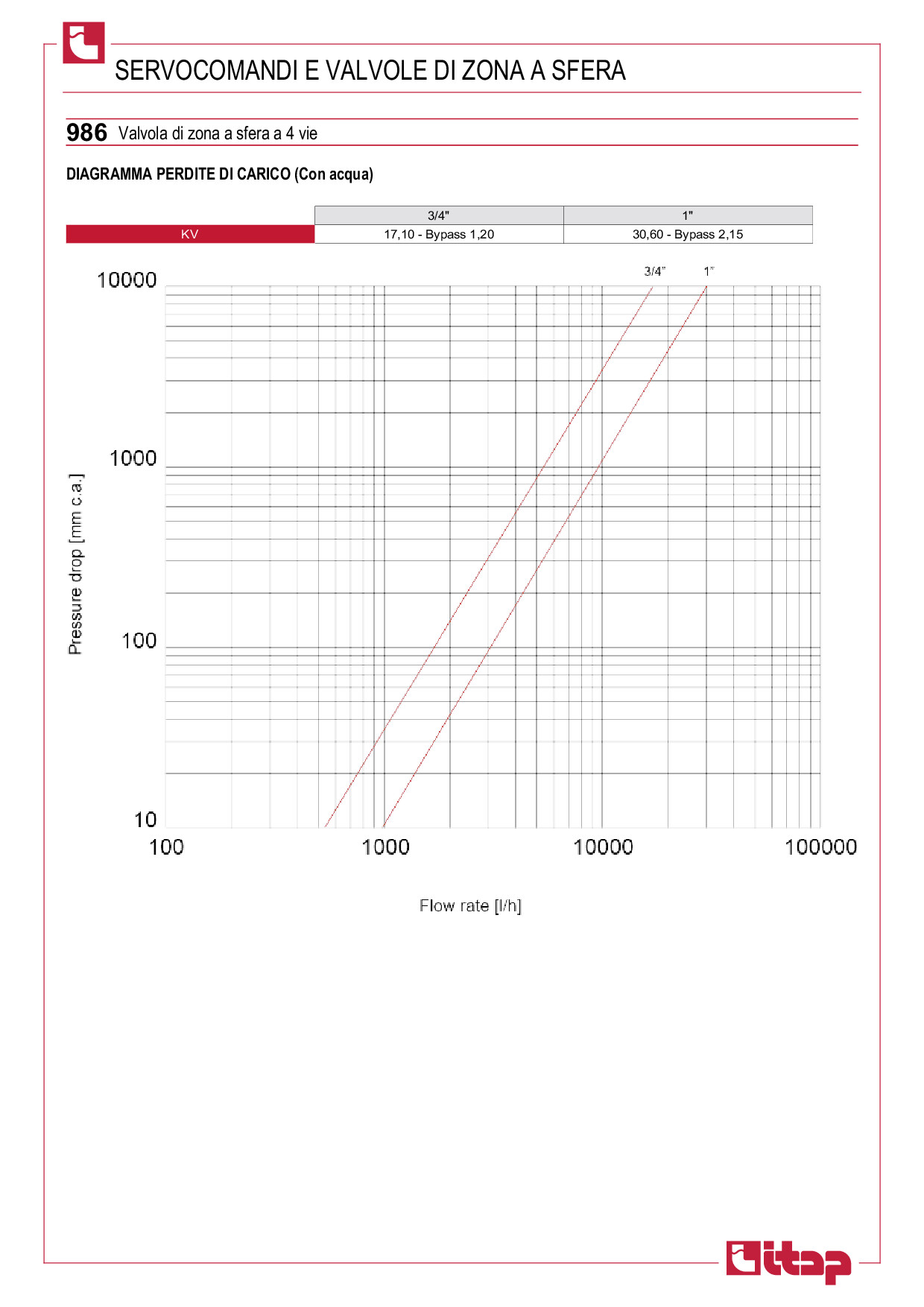 SERVOCOMANDI E VALVOLE DI ZONA A SFERA

986 Valvola di zona a sfera a 4 vie

DIAGRAMMA PERDITE DI CARICO (Con acqua)

| | 3/4" | 1" |
|---|---|---|
| KV | 17,10 - Bypass 1,20 | 30,60 - Bypass 2,15 |

3/4"
1"
10000
1000
100
10
Pressure drop [mm c.a.]
100
1000
10000
100000
Flow rate [l/h]

itap